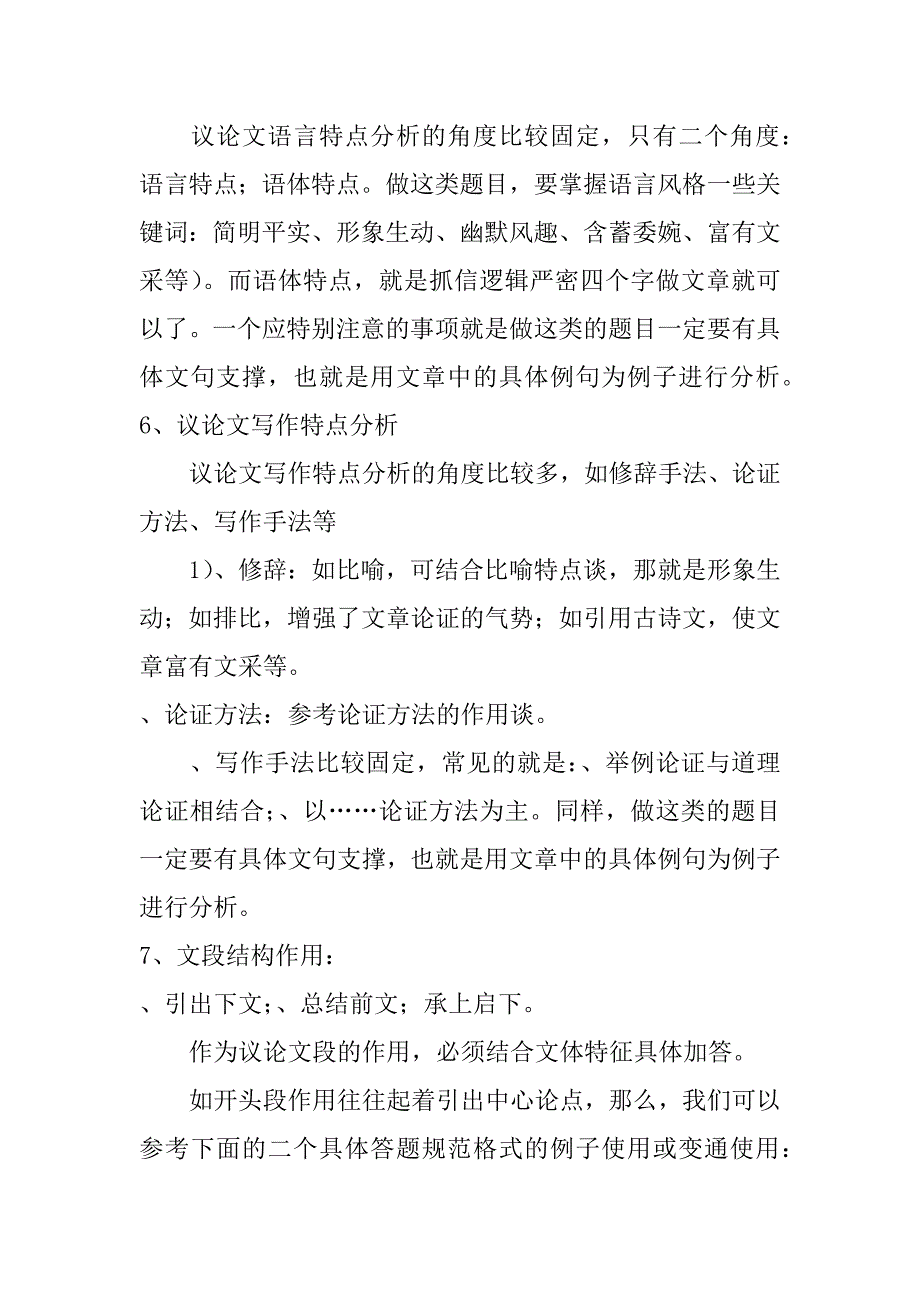 议论文语言特点分析的角度比较固定，只有二个角度：语言特点；语体特点。做这类题目，要掌握语言风格一些关键词：简明平实、形象生动、幽默风趣、含蓄委婉、富有文采等）。而语体特点，就是抓信逻辑严密四个字做文章就可以了。一个应特别注意的事项就是做这类的题目一定要有具体文句支撑，也就是用文章中的具体例句为例子进行分析。

6、议论文写作特点分析

议论文写作特点分析的角度比较多，如修辞手法、论证方法、写作手法等

1）、修辞：如比喻，可结合比喻特点谈，那就是形象生动；如排比，增强了文章论证的气势；如引用古诗文，使文章富有文采等。

、论证方法：参考论证方法的作用谈。

、写作手法比较固定，常见的就是：、举例论证与道理论证相结合；、以……论证方法为主。同样，做这类的题目一定要有具体文句支撑，也就是用文章中的具体例句为例子进行分析。

7、文段结构作用：

、引出下文；、总结前文；承上启下。

作为议论文段的作用，必须结合文体特征具体加答。

如开头段作用往往起着引出中心论点，那么，我们可以参考下面的二个具体答题规范格式的例子使用或变通使用：